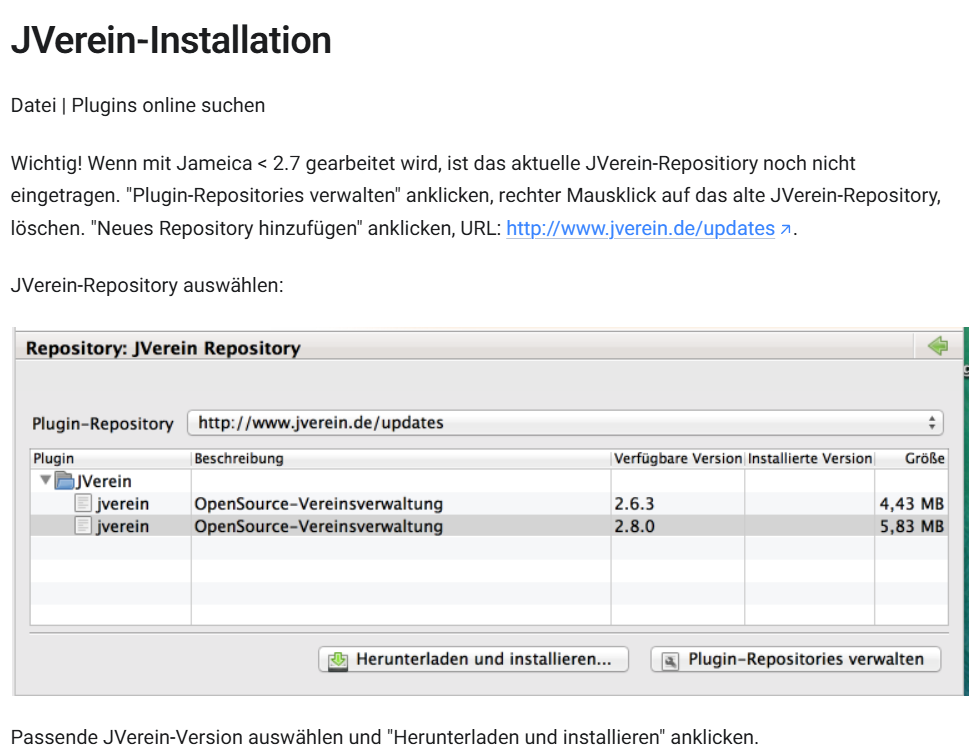 JVerein-Installation

Datei | Plugins online suchen

Wichtig! Wenn mit Jameica < 2.7 gearbeitet wird, ist das aktuelle JVerein-Repositiory noch nicht eingetragen. "Plugin-Repositories verwalten" anklicken, rechter Mausklick auf das alte JVerein-Repository, löschen. "Neues Repository hinzufügen" anklicken, URL: http://www.jverein.de/updates.

JVerein-Repository auswählen:

Repository: JVerein Repository

Plugin-Repository http://www.jverein.de/updates

| Plugin | Beschreibung | Verfügbare Version | Installierte Version | Größe |
|---|---|---|---|---|
| JVerein | | | | |
| jverein | OpenSource-Vereinsverwaltung | 2.6.3 | | 4,43 MB |
| jverein | OpenSource-Vereinsverwaltung | 2.8.0 | | 5,83 MB |

Herunterladen und installieren... Plugin-Repositories verwalten

Passende JVerein-Version auswählen und "Herunterladen und installieren" anklicken.